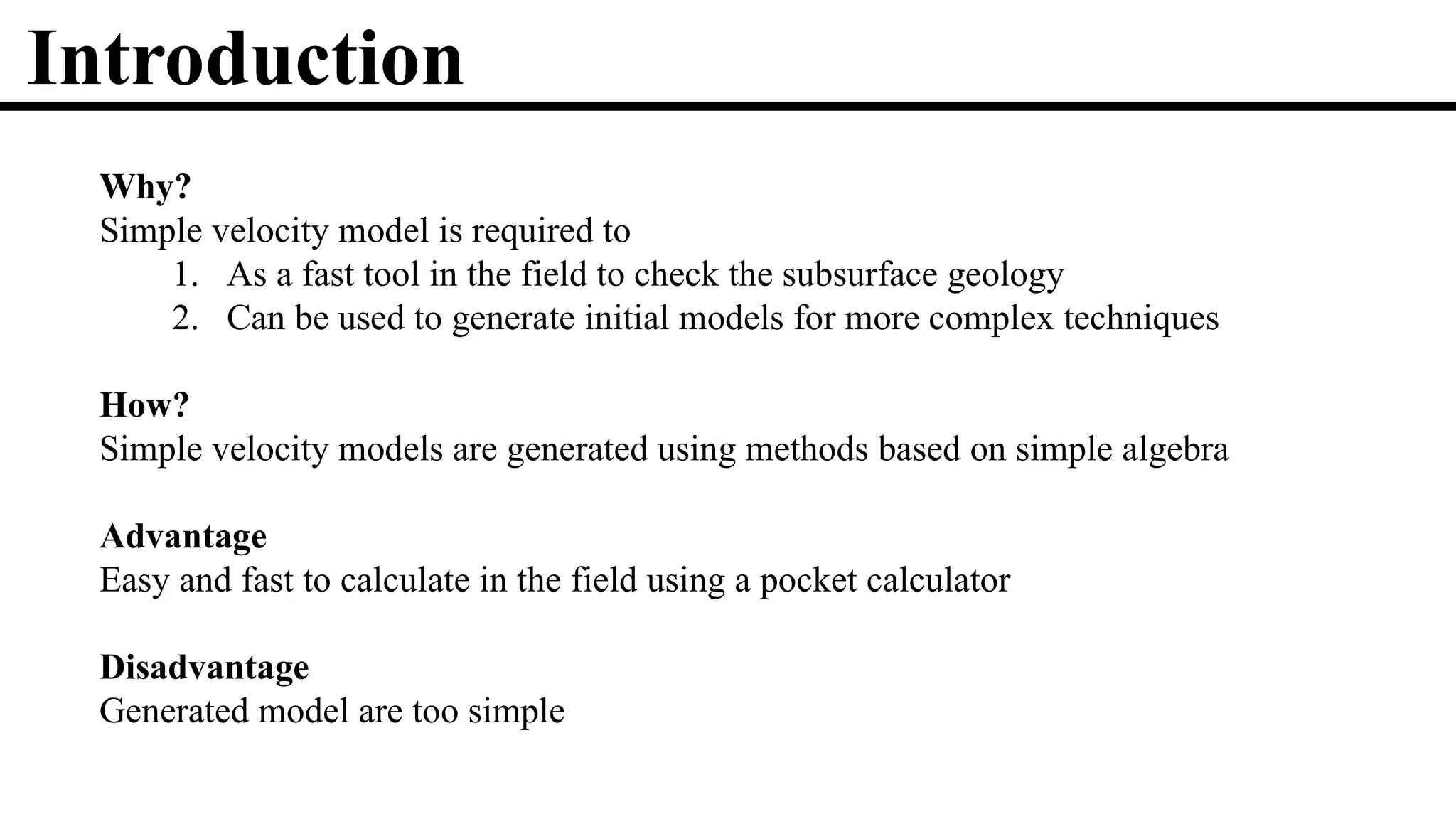 Introduction

Why?
Simple velocity model is required to
1. As a fast tool in the field to check the subsurface geology
2. Can be used to generate initial models for more complex techniques

How?
Simple velocity models are generated using methods based on simple algebra

Advantage
Easy and fast to calculate in the field using a pocket calculator

Disadvantage
Generated model are too simple